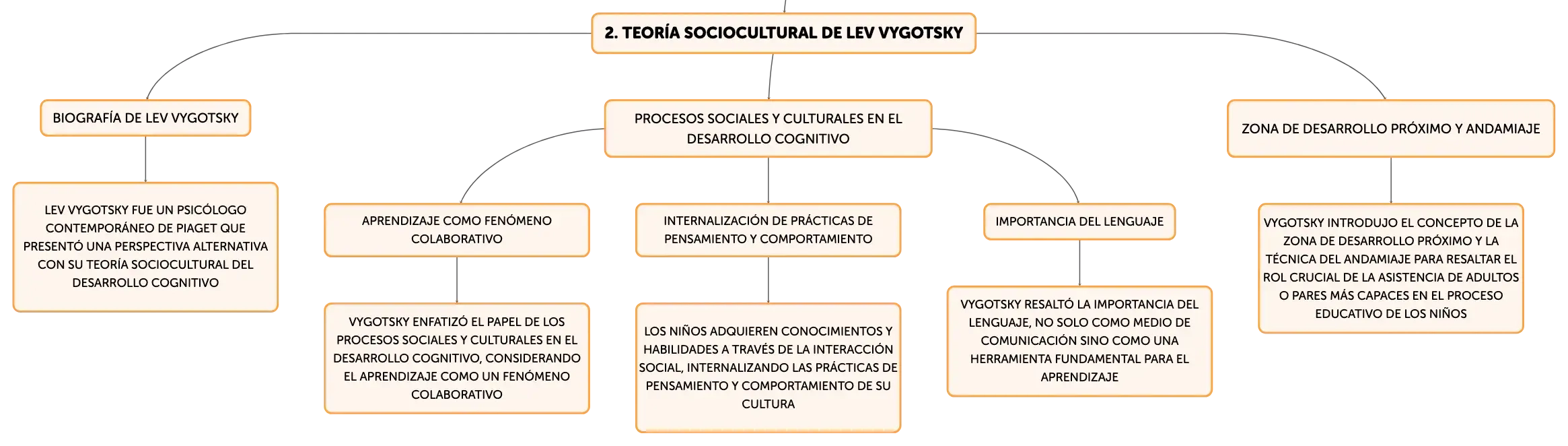 2. TEORÍA SOCIOCULTURAL DE LEV VYGOTSKY

BIOGRAFÍA DE LEV VYGOTSKY

LEV VYGOTSKY FUE UN PSICÓLOGO CONTEMPORÁNEO DE PIAGET QUE PRESENTÓ UNA PERSPECTIVA ALTERNATIVA CON SU TEORÍA SOCIOCULTURAL DEL DESARROLLO COGNITIVO

PROCESOS SOCIALES Y CULTURALES EN EL DESARROLLO COGNITIVO

APRENDIZAJE COMO FENÓMENO COLABORATIVO

VYGOTSKY ENFATIZÓ EL PAPEL DE LOS PROCESOS SOCIALES Y CULTURALES EN EL DESARROLLO COGNITIVO, CONSIDERANDO EL APRENDIZAJE COMO UN FENÓMENO COLABORATIVO

INTERNALIZACIÓN DE PRÁCTICAS DE PENSAMIENTO Y COMPORTAMIENTO

LOS NIÑOS ADQUIEREN CONOCIMIENTOS Y HABILIDADES A TRAVÉS DE LA INTERACCIÓN SOCIAL, INTERNALIZANDO LAS PRÁCTICAS DE PENSAMIENTO Y COMPORTAMIENTO DE SU CULTURA

IMPORTANCIA DEL LENGUAJE

VYGOTSKY RESALTÓ LA IMPORTANCIA DEL LENGUAJE, NO SOLO COMO MEDIO DE COMUNICACIÓN SINO COMO UNA HERRAMIENTA FUNDAMENTAL PARA EL APRENDIZAJE

ZONA DE DESARROLLO PRÓXIMO Y ANDAMIAJE

VYGOTSKY INTRODUJO EL CONCEPTO DE LA ZONA DE DESARROLLO PRÓXIMO Y LA TÉCNICA DEL ANDAMIAJE PARA RESALTAR EL ROL CRUCIAL DE LA ASISTENCIA DE ADULTOS O PARES MÁS CAPACES EN EL PROCESO EDUCATIVO DE LOS NIÑOS